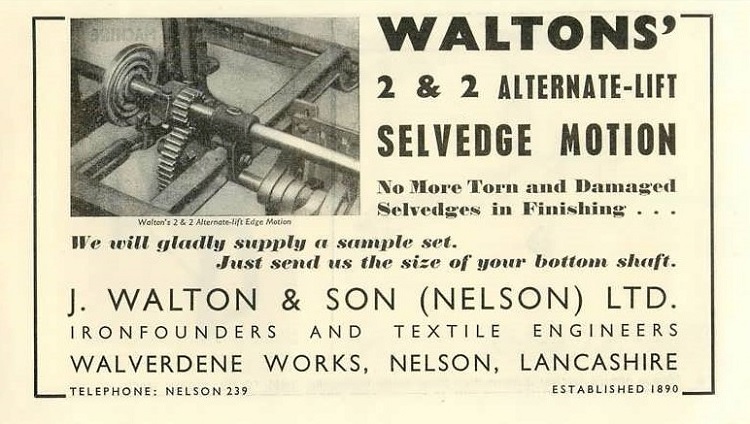 Walton's 2 & 2 Alternate-lift Edge Motion

WALTONS'

2 & 2 ALTERNATE-LIFT

SELVEDGE MOTION

No More Torn and Damaged Selvedges in Finishing . . .

We will gladly supply a sample set.
Just send us the size of your bottom shaft.

J. WALTON & SON (NELSON) LTD.

IRONFOUNDERS AND TEXTILE ENGINEERS

WALVERDENE WORKS, NELSON, LANCASHIRE

TELEPHONE: NELSON 239

ESTABLISHED 1890